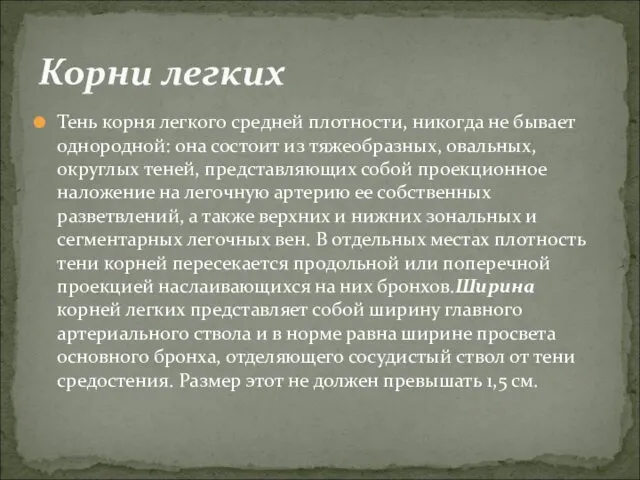 Корни легких

Тень корня легкого средней плотности, никогда не бывает однородной: она состоит из тяжеобразных, овальных, округлых теней, представляющих собой проекционное наложение на легочную артерию ее собственных разветвлений, а также верхних и нижних зональных и сегментарных легочных вен. В отдельных местах плотность тени корней пересекается продольной или поперечной проекцией наслаивающихся на них бронхов.Ширина корней легких представляет собой ширину главного артериального ствола и в норме равна ширине просвета основного бронха, отделяющего сосудистый ствол от тени средостения. Размер этот не должен превышать 1,5 см.